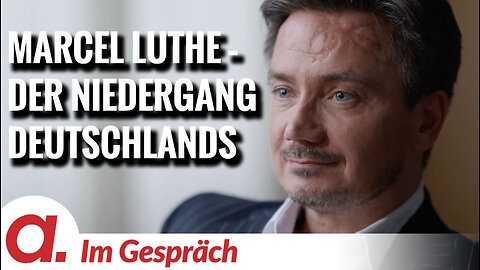 MARCEL LUTHE - DER NIEDERGANG DEUTSCHLANDS

a.

Im Gespräch